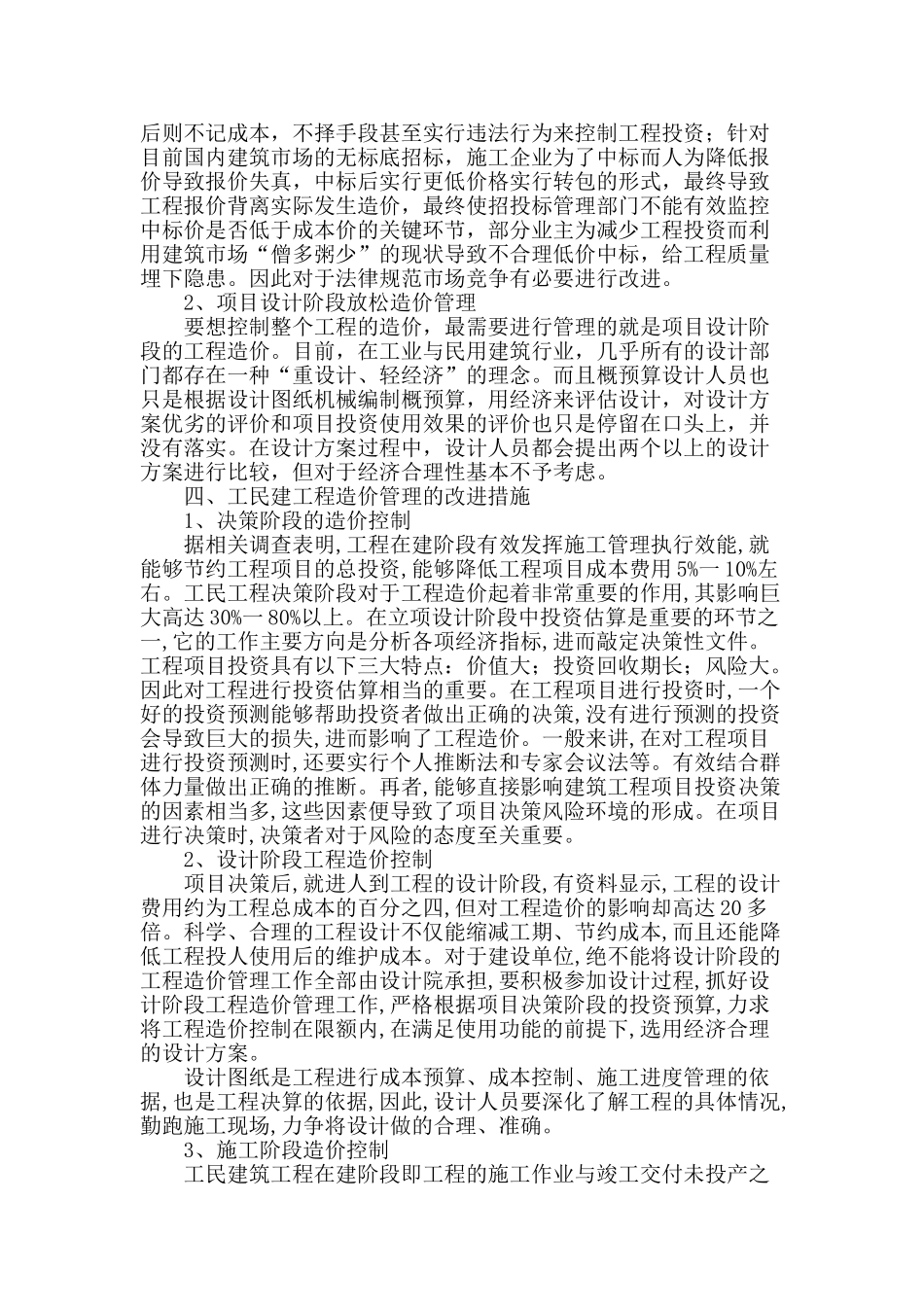 后则不记成本，不择手段甚至实行违法行为来控制工程投资；针对目前国内建筑市场的无标底招标，施工企业为了中标而人为降低报价导致报价失真，中标后实行更低价格实行转包的形式，最终导致工程报价背离实际发生造价，最终使招投标管理部门不能有效监控中标价是否低于成本价的关键环节，部分业主为减少工程投资而利用建筑市场“僧多粥少”的现状导致不合理低价中标，给工程质量埋下隐患。因此对于法律规范市场竞争有必要进行改进。

2、项目设计阶段放松造价管理

要想控制整个工程的造价，最需要进行管理的就是项目设计阶段的工程造价。目前，在工业与民用建筑行业，几乎所有的设计部门都存在一种“重设计、轻经济”的理念。而且概预算设计人员也只是根据设计图纸机械编制概预算，用经济来评估设计，对设计方案优劣的评价和项目投资使用效果的评价也只是停留在口头上，并没有落实。在设计方案过程中，设计人员都会提出两个以上的设计方案进行比较，但对于经济合理性基本不予考虑。

四、工民建工程造价管理的改进措施

1、决策阶段的造价控制

据相关调查表明,工程在建阶段有效发挥施工管理执行效能,就能够节约工程项目的总投资,能够降低工程项目成本费用 5%一 10%左右。工民工程决策阶段对于工程造价起着非常重要的作用,其影响巨大高达 30%一 80%以上。在立项设计阶段中投资估算是重要的环节之一,它的工作主要方向是分析各项经济指标,进而敲定决策性文件。工程项目投资具有以下三大特点：价值大；投资回收期长；风险大。因此对工程进行投资估算相当的重要。在工程项目进行投资时,一个好的投资预测能够帮助投资者做出正确的决策,没有进行预测的投资会导致巨大的损失,进而影响了工程造价。一般来讲,在对工程项目进行投资预测时,还要实行个人推断法和专家会议法等。有效结合群体力量做出正确的推断。再者,能够直接影响建筑工程项目投资决策的因素相当多,这些因素便导致了项目决策风险环境的形成。在项目进行决策时,决策者对于风险的态度至关重要。

2、设计阶段工程造价控制

项目决策后,就进人到工程的设计阶段,有资料显示,工程的设计费用约为工程总成本的百分之四,但对工程造价的影响却高达 20 多倍。科学、合理的工程设计不仅能缩减工期、节约成本,而且还能降低工程投人使用后的维护成本。对于建设单位,绝不能将设计阶段的工程造价管理工作全部由设计院承担,要积极参加设计过程,抓好设计阶段工程造价管理工作,严格根据项目决策阶段的投资预算,力求将工程造价控制在限额内,在满足使用功能的前提下,选用经济合理的设计方案。

设计图纸是工程进行成本预算、成本控制、施工进度管理的依据,也是工程决算的依据,因此,设计人员要深化了解工程的具体情况,勤跑施工现场,力争将设计做的合理、准确。

3、施工阶段造价控制

工民建筑工程在建阶段即工程的施工作业与竣工交付未投产之